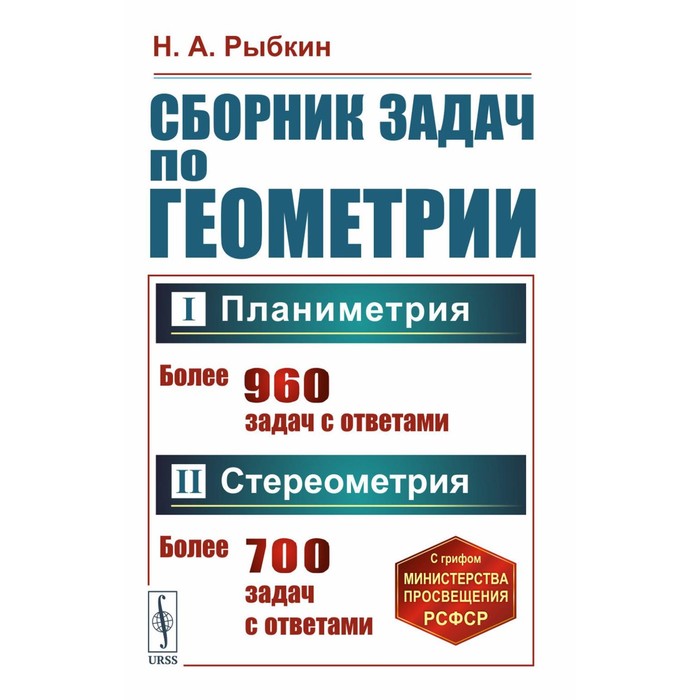 Н. А. Рыбкин

СБОРНИК ЗАДАЧ ПО ГЕОМЕТРИИ

I Планиметрия

Более 960 задач с ответами

II Стереометрия

Более 700 задач с ответами

С грифом МИНИСТЕРСТВА ПРОСВЕЩЕНИЯ РСФСР

URSS